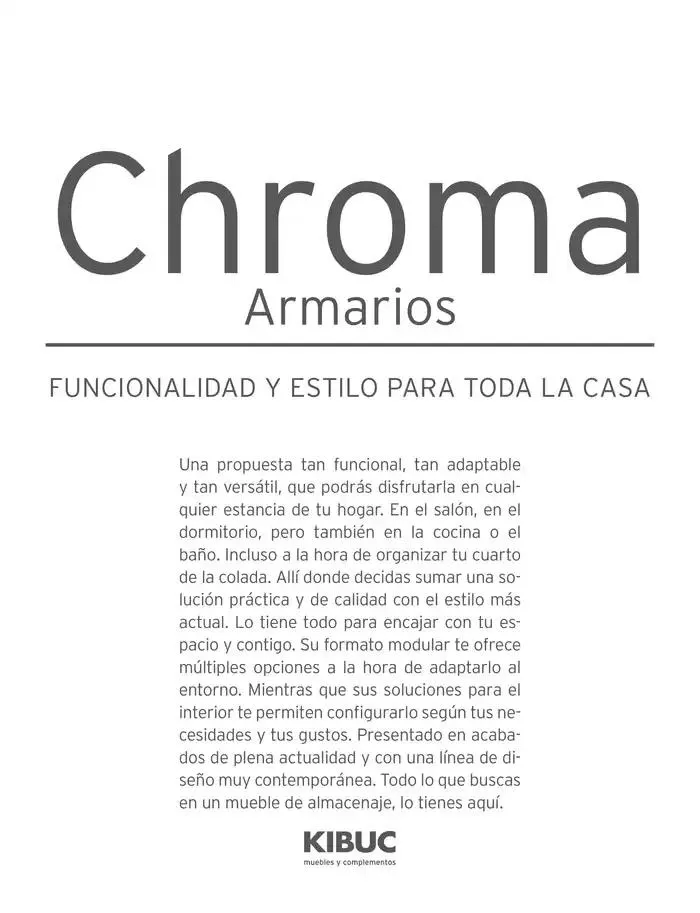 Chroma
Armarios

FUNCIONALIDAD Y ESTILO PARA TODA LA CASA

Una propuesta tan funcional, tan adaptable y tan versátil, que podrás disfrutarla en cualquier estancia de tu hogar. En el salón, en el dormitorio, pero también en la cocina o el baño. Incluso a la hora de organizar tu cuarto de la colada. Allí donde decidas sumar una solución práctica y de calidad con el estilo más actual. Lo tiene todo para encajar con tu espacio y contigo. Su formato modular te ofrece múltiples opciones a la hora de adaptarlo al entorno. Mientras que sus soluciones para el interior te permiten configurarlo según tus necesidades y tus gustos. Presentado en acabados de plena actualidad y con una línea de diseño muy contemporánea. Todo lo que buscas en un mueble de almacenaje, lo tienes aquí.

KIBUC
muebles y complementos